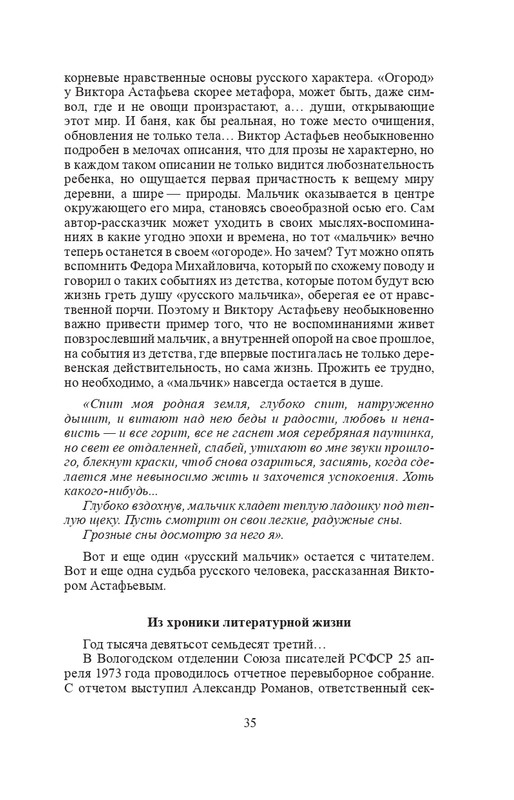 корневые нравственные основы русского характера. «Огород» у Виктора Астафьева скорее метафора, может быть, даже символ, где и не овощи произрастают, а… души, открывающие этот мир. И баня, как бы реальная, но тоже место очищения, обновления не только тела… Виктор Астафьев необыкновенно подробен в мелочах описания, что для прозы не характерно, но в каждом таком описании не только видится любознательность ребенка, но ощущается первая причастность к вещему миру деревни, а шире — природы. Мальчик оказывается в центре окружающего его мира, становясь своеобразной осью его. Сам автор-рассказчик может уходить в своих мыслях-воспоминаниях в какие угодно эпохи и времена, но тот «мальчик» вечно теперь останется в своем «огороде». Но зачем? Тут можно опять вспомнить Федора Михайловича, который по схожему поводу и говорил о таких событиях из детства, которые потом будут всю жизнь греть душу «русского мальчика», оберегая ее от нравственной порчи. Поэтому и Виктору Астафьеву необыкновенно важно привести пример того, что не воспоминаниями живет повзрослевший мальчик, а внутренней опорой на свое прошлое, на события из детства, где впервые постигалась не только деревенская действительность, но сама жизнь. Прожить ее трудно, но необходимо, а «мальчик» навсегда остается в душе.

«Спит моя родная земля, глубоко спит, натруженно дышит, и витают над нею беды и радости, любовь и ненависть — и все горит, все не гаснет моя серебряная паутинка, но свет ее отдаленней, слабей, утихают во мне звуки прошлого, блекнут краски, чтоб снова озариться, засиять, когда сделается мне невыносимо жить и захочется успокоения. Хоть какого-нибудь...

Глубоко вздохнув, мальчик кладет теплую ладошку под теплую щеку. Пусть смотрит он свои легкие, радужные сны.

Грозные сны досмотрю за него я».

Вот и еще один «русский мальчик» остается с читателем. Вот и еще одна судьба русского человека, рассказанная Виктором Астафьевым.

Из хроники литературной жизни

Год тысяча девятьсот семьдесят третий…

В Вологодском отделении Союза писателей РСФСР 25 апреля 1973 года проводилось отчетное перевыборное собрание. С отчетом выступил Александр Романов, ответственный сек-

35